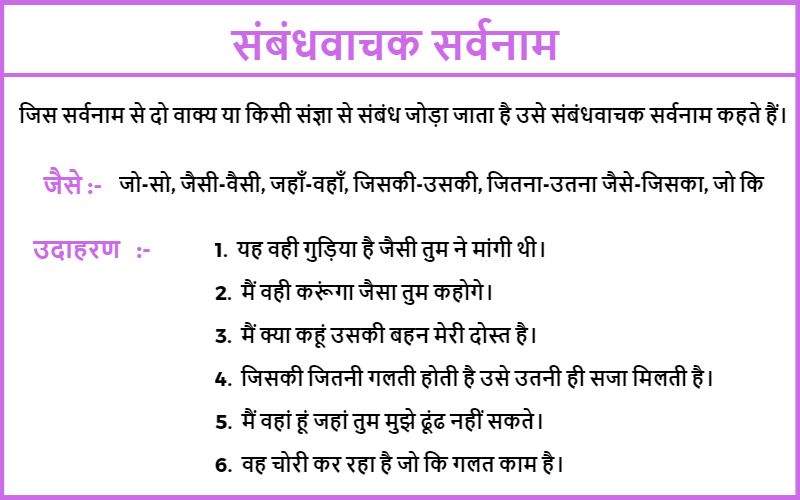 संबंधवाचक सर्वनाम

जिस सर्वनाम से दो वाक्य या किसी संज्ञा से संबंध जोड़ा जाता है उसे संबंधवाचक सर्वनाम कहते हैं।

जैसे :- जो-सो, जैसी-वैसी, जहाँ-वहाँ, जिसकी-उसकी, जितना-उतना जैसे-जिसका, जो कि

उदाहरण :-
1. यह वही गुड़िया है जैसी तुम ने मांगी थी।
2. मैं वही करूंगा जैसा तुम कहोगे।
3. मैं क्या कहूं उसकी बहन मेरी दोस्त है।
4. जिसकी जितनी गलती होती है उसे उतनी ही सजा मिलती है।
5. मैं वहां हूं जहां तुम मुझे ढूंढ नहीं सकते।
6. वह चोरी कर रहा है जो कि गलत काम है।